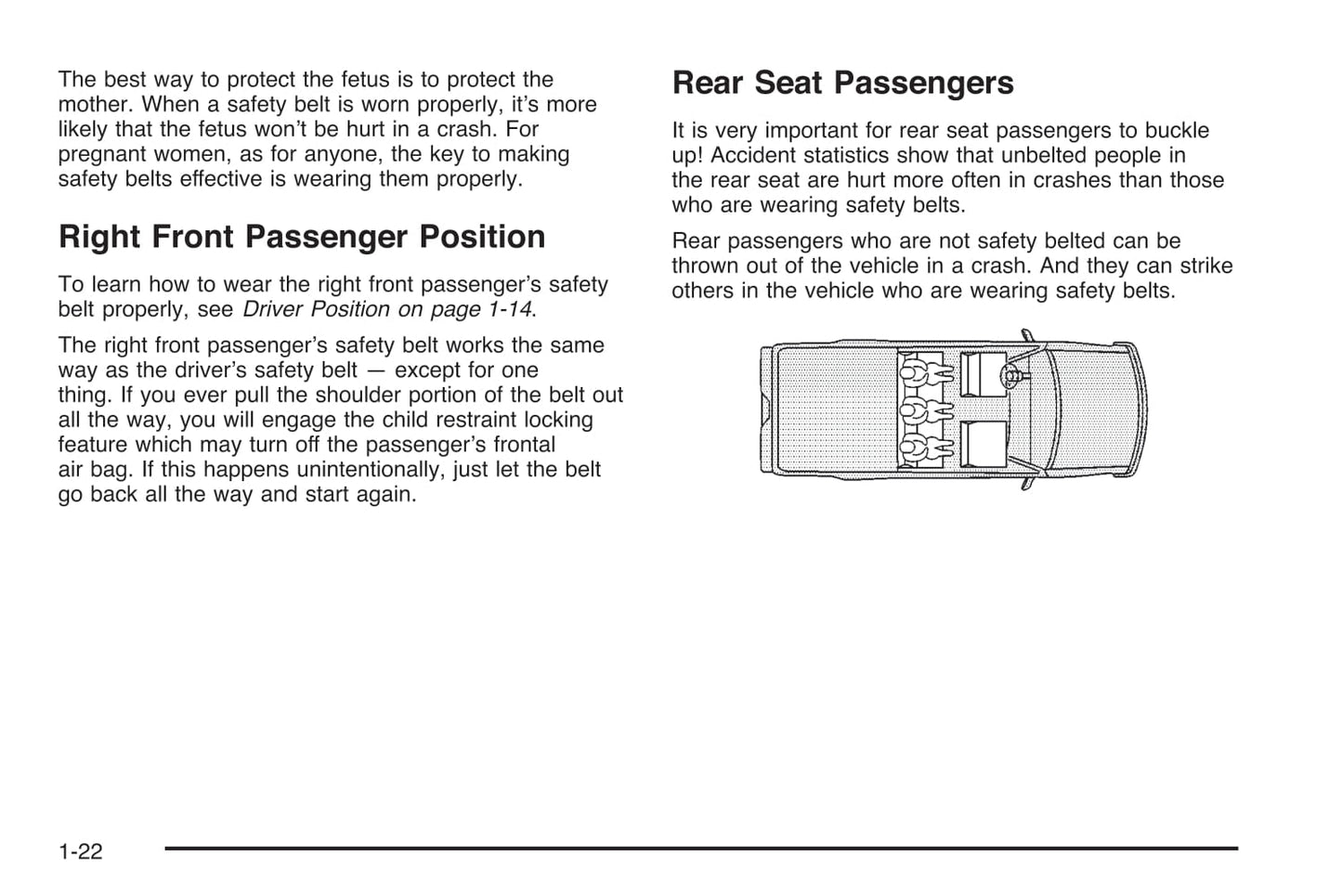 The best way to protect the fetus is to protect the mother. When a safety belt is worn properly, it's more likely that the fetus won't be hurt in a crash. For pregnant women, as for anyone, the key to making safety belts effective is wearing them properly.

Right Front Passenger Position

To learn how to wear the right front passenger's safety belt properly, see Driver Position on page 1-14.

The right front passenger's safety belt works the same way as the driver's safety belt — except for one thing. If you ever pull the shoulder portion of the belt out all the way, you will engage the child restraint locking feature which may turn off the passenger's frontal air bag. If this happens unintentionally, just let the belt go back all the way and start again.

Rear Seat Passengers

It is very important for rear seat passengers to buckle up! Accident statistics show that unbelted people in the rear seat are hurt more often in crashes than those who are wearing safety belts.

Rear passengers who are not safety belted can be thrown out of the vehicle in a crash. And they can strike others in the vehicle who are wearing safety belts.

1-22